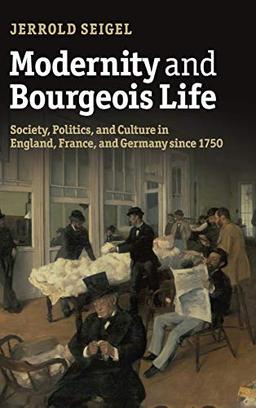 JERROLD SEIGEL

Modernity and Bourgeois Life

Society, Politics, and Culture in England, France, and Germany since 1750